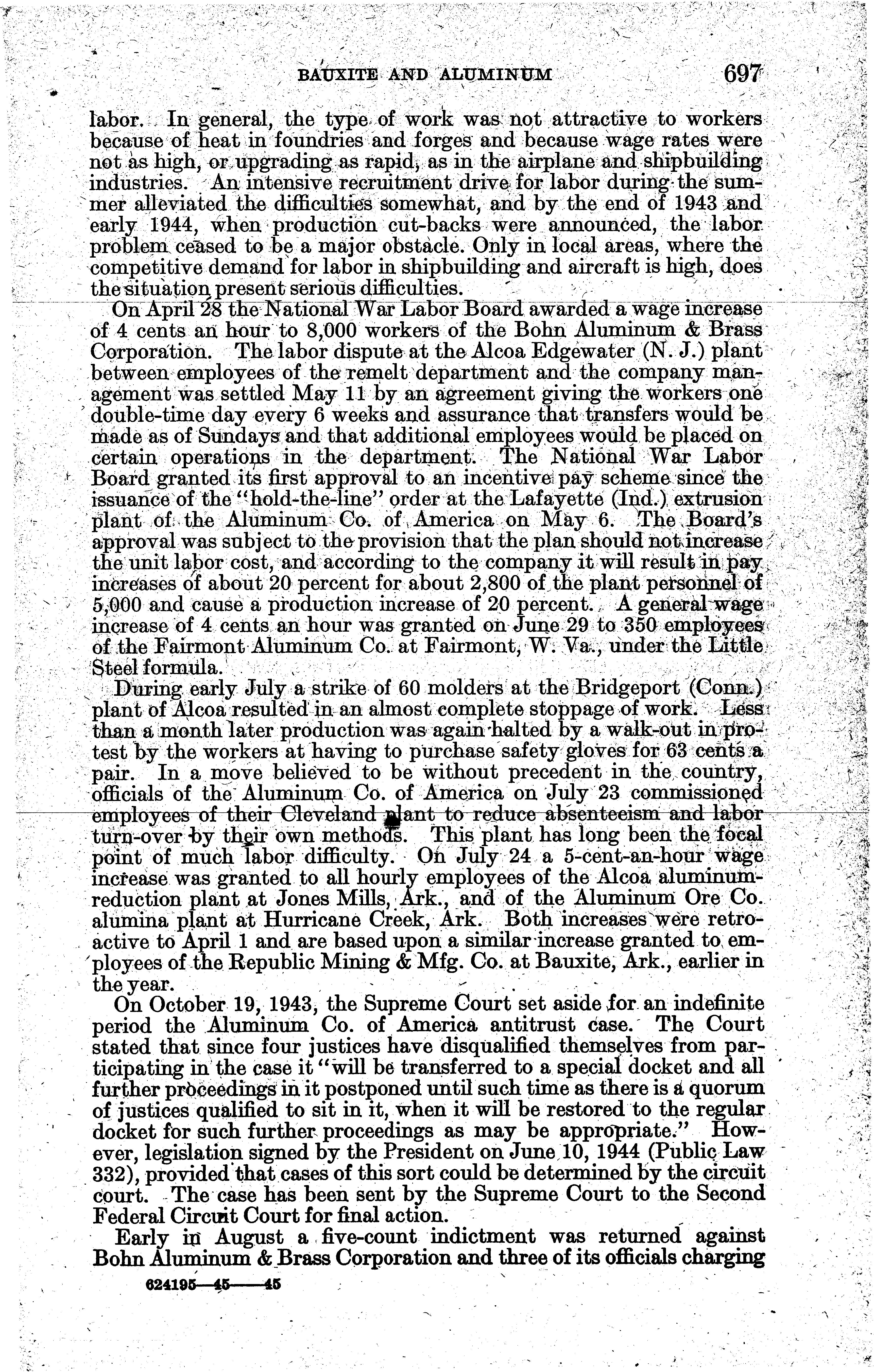 BAUXITE AND ALUMINUM 697

labor. In general, the type of work was not attractive to workers because of heat in foundries and forges and because wage rates were not as high, or upgrading as rapid, as in the airplane and shipbuilding industries. An intensive recruitment drive for labor during the summer alleviated the difficulties somewhat, and by the end of 1943 and early 1944, when production cut-backs were announced, the labor problem ceased to be a major obstacle. Only in local areas, where the competitive demand for labor in shipbuilding and aircraft is high, does the situation present serious difficulties.

On April 28 the National War Labor Board awarded a wage increase of 4 cents an hour to 8,000 workers of the Bohn Aluminum & Brass Corporation. The labor dispute at the Alcoa Edgewater (N. J.) plant between employees of the remelt department and the company management was settled May 11 by an agreement giving the workers one double-time day every 6 weeks and assurance that transfers would be made as of Sundays and that additional employees would be placed on certain operations in the department. The National War Labor Board granted its first approval to an incentive pay scheme since the issuance of the "hold-the-line" order at the Lafayette (Ind.) extrusion plant of the Aluminum Co. of America on May 6. The Board's approval was subject to the provision that the plan should not increase the unit labor cost, and according to the company it will result in pay increases of about 20 percent for about 2,800 of the plant personnel of 5,000 and cause a production increase of 20 percent. A general wage increase of 4 cents an hour was granted on June 29 to 350 employees of the Fairmont Aluminum Co. at Fairmont, W. Va., under the Little Steel formula.

During early July a strike of 60 molders at the Bridgeport (Conn.) plant of Alcoa resulted in an almost complete stoppage of work. Less than a month later production was again halted by a walk-out in protest by the workers at having to purchase safety gloves for 63 cents a pair. In a move believed to be without precedent in the country, officials of the Aluminum Co. of America on July 23 commissioned employees of their Cleveland plant to reduce absenteeism and labor turn-over by their own methods. This plant has long been the focal point of much labor difficulty. On July 24 a 5-cent-an-hour wage increase was granted to all hourly employees of the Alcoa aluminum-reduction plant at Jones Mills, Ark., and of the Aluminum Ore Co. alumina plant at Hurricane Creek, Ark. Both increases were retroactive to April 1 and are based upon a similar increase granted to employees of the Republic Mining & Mfg. Co. at Bauxite, Ark., earlier in the year.

On October 19, 1943, the Supreme Court set aside for an indefinite period the Aluminum Co. of America antitrust case. The Court stated that since four justices have disqualified themselves from participating in the case it "will be transferred to a special docket and all further proceedings in it postponed until such time as there is a quorum of justices qualified to sit in it, when it will be restored to the regular docket for such further proceedings as may be appropriate." However, legislation signed by the President on June 10, 1944 (Public Law 332), provided that cases of this sort could be determined by the circuit court. The case has been sent by the Supreme Court to the Second Federal Circuit Court for final action.

Early in August a five-count indictment was returned against Bohn Aluminum & Brass Corporation and three of its officials charging

624195—45——45